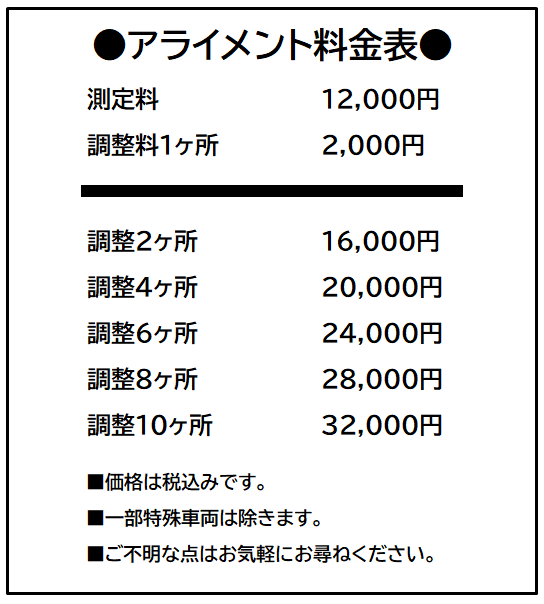 ●アライメント料金表●

| 測定料 | 12,000円 |
|---|---|
| 調整料1ヶ所 | 2,000円 |

| 調整2ヶ所 | 16,000円 |
|---|---|
| 調整4ヶ所 | 20,000円 |
| 調整6ヶ所 | 24,000円 |
| 調整8ヶ所 | 28,000円 |
| 調整10ヶ所 | 32,000円 |

■価格は税込みです。

■一部特殊車両は除きます。

■ご不明な点はお気軽にお尋ねください。